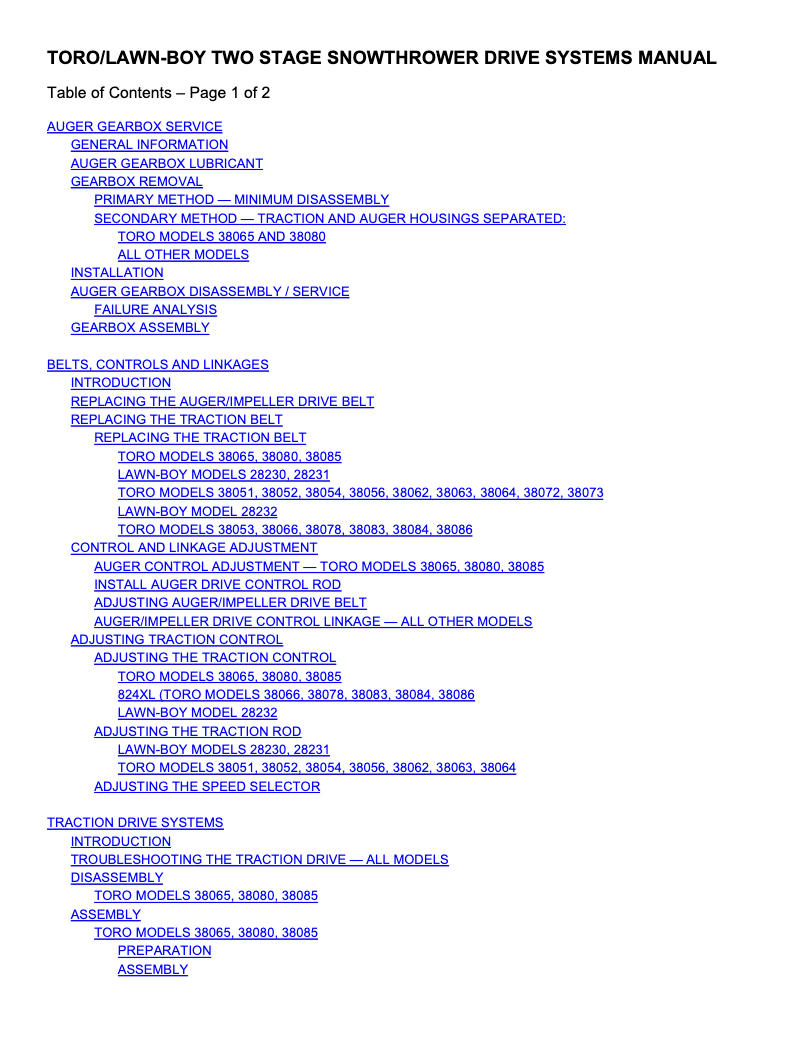 TORO/LAWN-BOY TWO STAGE SNOWTHROWER DRIVE SYSTEMS MANUAL

Table of Contents – Page 1 of 2

AUGER GEARBOX SERVICE
GENERAL INFORMATION
AUGER GEARBOX LUBRICANT
GEARBOX REMOVAL
PRIMARY METHOD — MINIMUM DISASSEMBLY
SECONDARY METHOD — TRACTION AND AUGER HOUSINGS SEPARATED:
TORO MODELS 38065 AND 38080
ALL OTHER MODELS
INSTALLATION
AUGER GEARBOX DISASSEMBLY / SERVICE
FAILURE ANALYSIS
GEARBOX ASSEMBLY

BELTS, CONTROLS AND LINKAGES
INTRODUCTION
REPLACING THE AUGER/IMPELLER DRIVE BELT
REPLACING THE TRACTION BELT
REPLACING THE TRACTION BELT
TORO MODELS 38065, 38080, 38085
LAWN-BOY MODELS 28230, 28231
TORO MODELS 38051, 38052, 38054, 38056, 38062, 38063, 38064, 38072, 38073
LAWN-BOY MODEL 28232
TORO MODELS 38053, 38066, 38078, 38083, 38084, 38086
CONTROL AND LINKAGE ADJUSTMENT
AUGER CONTROL ADJUSTMENT — TORO MODELS 38065, 38080, 38085
INSTALL AUGER DRIVE CONTROL ROD
ADJUSTING AUGER/IMPELLER DRIVE BELT
AUGER/IMPELLER DRIVE CONTROL LINKAGE — ALL OTHER MODELS
ADJUSTING TRACTION CONTROL
ADJUSTING THE TRACTION CONTROL
TORO MODELS 38065, 38080, 38085
824XL (TORO MODELS 38066, 38078, 38083, 38084, 38086
LAWN-BOY MODEL 28232
ADJUSTING THE TRACTION ROD
LAWN-BOY MODELS 28230, 28231
TORO MODELS 38051, 38052, 38054, 38056, 38062, 38063, 38064
ADJUSTING THE SPEED SELECTOR

TRACTION DRIVE SYSTEMS
INTRODUCTION
TROUBLESHOOTING THE TRACTION DRIVE — ALL MODELS
DISASSEMBLY
TORO MODELS 38065, 38080, 38085
ASSEMBLY
TORO MODELS 38065, 38080, 38085
PREPARATION
ASSEMBLY